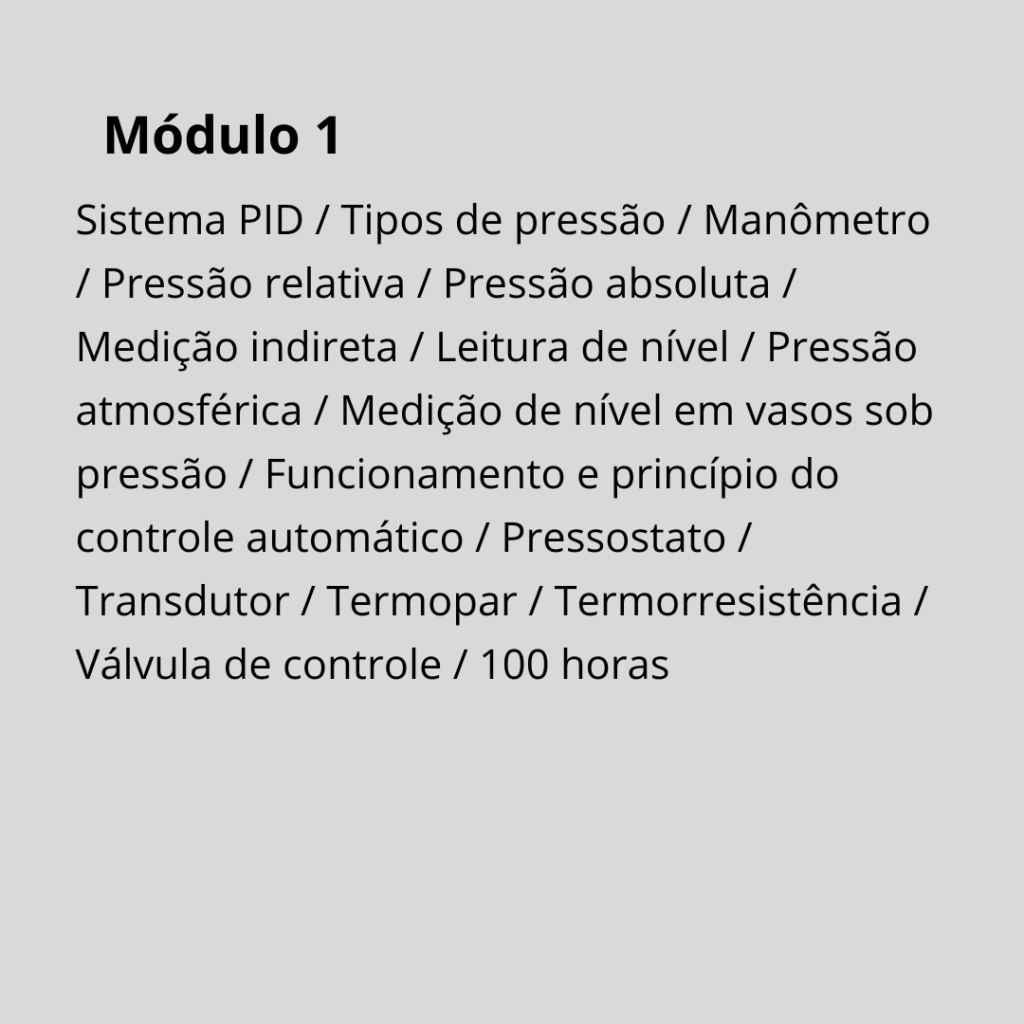 Módulo 1

Sistema PID / Tipos de pressão / Manômetro / Pressão relativa / Pressão absoluta / Medição indireta / Leitura de nível / Pressão atmosférica / Medição de nível em vasos sob pressão / Funcionamento e princípio do controle automático / Pressostato / Transdutor / Termopar / Termorresistência / Válvula de controle / 100 horas